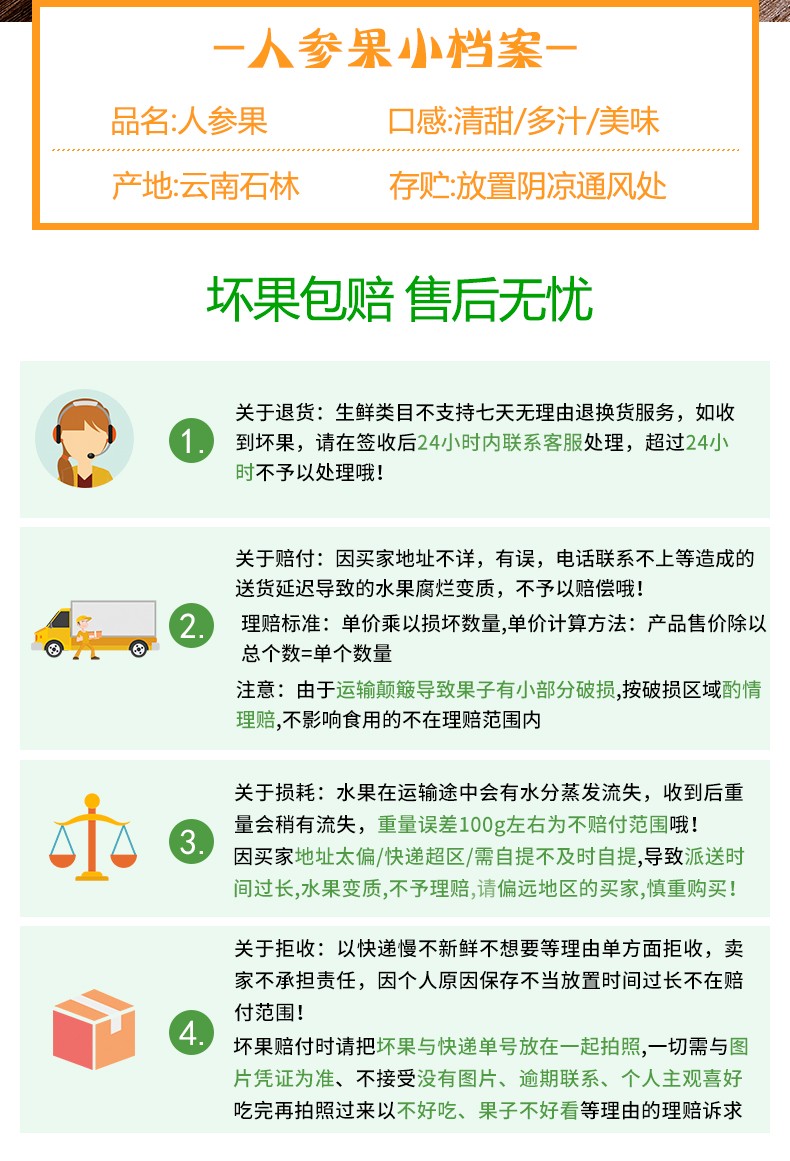 —人参果小档案—

品名:人参果　　口感:清甜/多汁/美味

产地:云南石林　　存贮:放置阴凉通风处

坏果包赔 售后无忧

1.
关于退货：生鲜类目不支持七天无理由退换货服务，如收到坏果，请在签收后24小时内联系客服处理，超过24小时不予以处理哦！

2.
关于赔付：因买家地址不详，有误，电话联系不上等造成的送货延迟导致的水果腐烂变质，不予以赔偿哦！

理赔标准：单价乘以损坏数量,单价计算方法：产品售价除以总个数=单个数量

注意：由于运输颠簸导致果子有小部分破损,按破损区域酌情理赔,不影响食用的不在理赔范围内

3.
关于损耗：水果在运输途中会有水分蒸发流失，收到后重量会稍有流失，重量误差100g左右为不赔付范围哦！
因买家地址太偏/快递超区/需自提不及时自提,导致派送时间过长,水果变质,不予理赔,请偏远地区的买家,慎重购买！

4.
关于拒收：以快递慢不新鲜不想要等理由单方面拒收，卖家不承担责任，因个人原因保存不当放置时间过长不在赔付范围！
坏果赔付时请把坏果与快递单号放在一起拍照,一切需与图片凭证为准、不接受没有图片、逾期联系、个人主观喜好吃完再拍照过来以不好吃、果子不好看等理由的理赔诉求